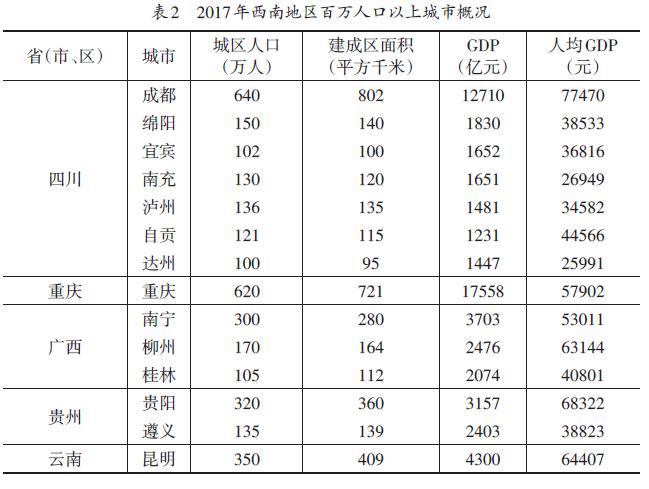 表2　2017年西南地区百万人口以上城市概况

| 省(市、区) | 城市 | 城区人口（万人） | 建成区面积（平方千米） | GDP（亿元） | 人均GDP（元） |
|---|---|---|---|---|---|
| 四川 | 成都 | 640 | 802 | 12710 | 77470 |
| | 绵阳 | 150 | 140 | 1830 | 38533 |
| | 宜宾 | 102 | 100 | 1652 | 36816 |
| | 南充 | 130 | 120 | 1651 | 26949 |
| | 泸州 | 136 | 135 | 1481 | 34582 |
| | 自贡 | 121 | 115 | 1231 | 44566 |
| | 达州 | 100 | 95 | 1447 | 25991 |
| 重庆 | 重庆 | 620 | 721 | 17558 | 57902 |
| 广西 | 南宁 | 300 | 280 | 3703 | 53011 |
| | 柳州 | 170 | 164 | 2476 | 63144 |
| | 桂林 | 105 | 112 | 2074 | 40801 |
| 贵州 | 贵阳 | 320 | 360 | 3157 | 68322 |
| | 遵义 | 135 | 139 | 2403 | 38823 |
| 云南 | 昆明 | 350 | 409 | 4300 | 64407 |